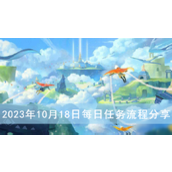 2023年10月18日每日任务流程分享